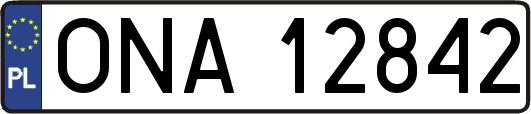 PL
ONA 12842